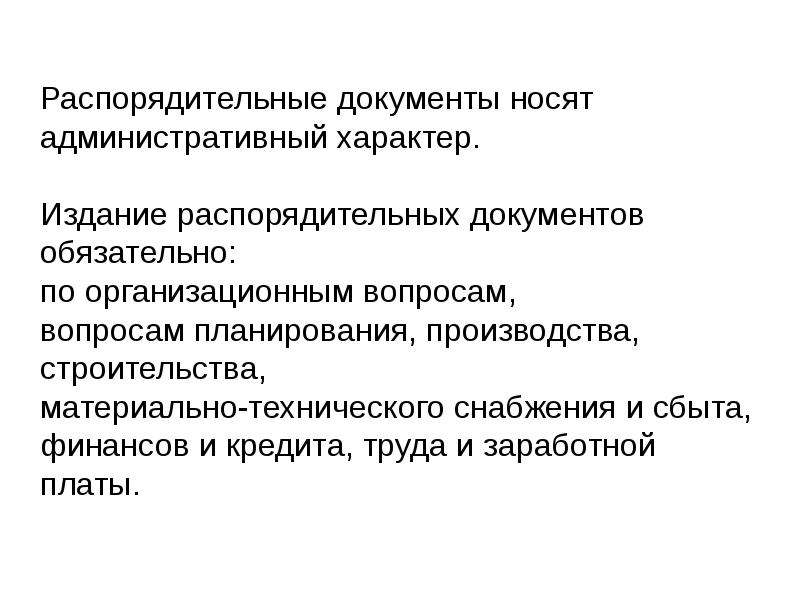 Распорядительные документы носят административный характер.

Издание распорядительных документов обязательно:
по организационным вопросам,
вопросам планирования, производства, строительства,
материально-технического снабжения и сбыта, финансов и кредита, труда и заработной платы.